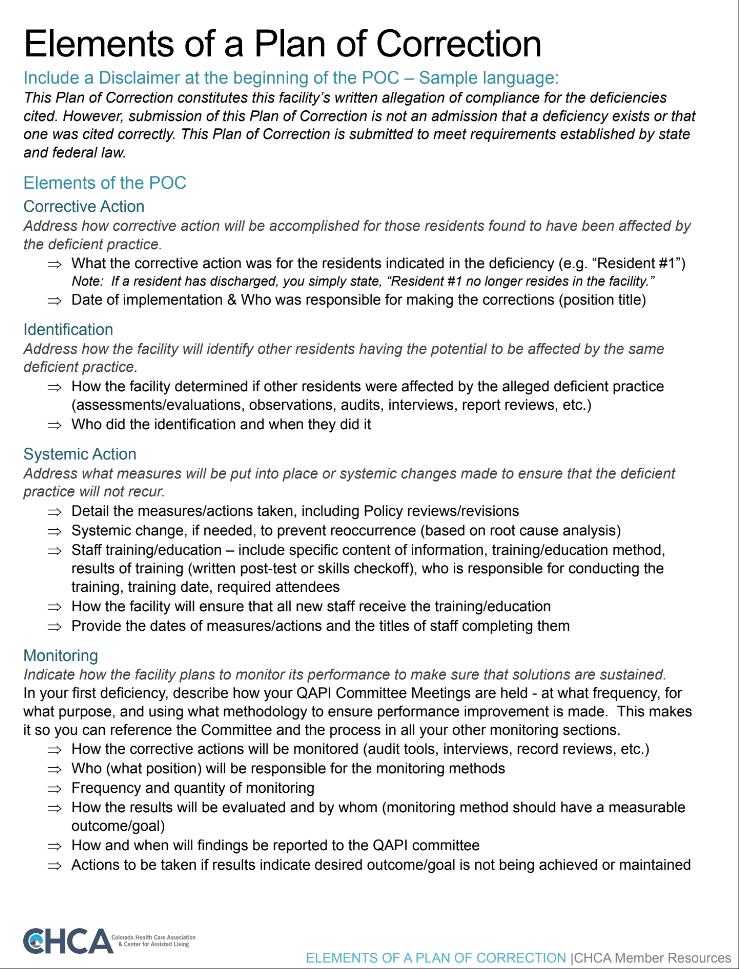 Elements of a Plan of Correction

Include a Disclaimer at the beginning of the POC – Sample language:
This Plan of Correction constitutes this facility's written allegation of compliance for the deficiencies cited. However, submission of this Plan of Correction is not an admission that a deficiency exists or that one was cited correctly. This Plan of Correction is submitted to meet requirements established by state and federal law.

Elements of the POC

Corrective Action
Address how corrective action will be accomplished for those residents found to have been affected by the deficient practice.
⇒ What the corrective action was for the residents indicated in the deficiency (e.g. "Resident #1")
Note: If a resident has discharged, you simply state, "Resident #1 no longer resides in the facility."
⇒ Date of implementation & Who was responsible for making the corrections (position title)

Identification
Address how the facility will identify other residents having the potential to be affected by the same deficient practice.
⇒ How the facility determined if other residents were affected by the alleged deficient practice (assessments/evaluations, observations, audits, interviews, report reviews, etc.)
⇒ Who did the identification and when they did it

Systemic Action
Address what measures will be put into place or systemic changes made to ensure that the deficient practice will not recur.
⇒ Detail the measures/actions taken, including Policy reviews/revisions
⇒ Systemic change, if needed, to prevent reoccurrence (based on root cause analysis)
⇒ Staff training/education – include specific content of information, training/education method, results of training (written post-test or skills checkoff), who is responsible for conducting the training, training date, required attendees
⇒ How the facility will ensure that all new staff receive the training/education
⇒ Provide the dates of measures/actions and the titles of staff completing them

Monitoring
Indicate how the facility plans to monitor its performance to make sure that solutions are sustained.
In your first deficiency, describe how your QAPI Committee Meetings are held - at what frequency, for what purpose, and using what methodology to ensure performance improvement is made. This makes it so you can reference the Committee and the process in all your other monitoring sections.
⇒ How the corrective actions will be monitored (audit tools, interviews, record reviews, etc.)
⇒ Who (what position) will be responsible for the monitoring methods
⇒ Frequency and quantity of monitoring
⇒ How the results will be evaluated and by whom (monitoring method should have a measurable outcome/goal)
⇒ How and when will findings be reported to the QAPI committee
⇒ Actions to be taken if results indicate desired outcome/goal is not being achieved or maintained

CHCA Colorado Health Care Association & Center for Assisted Living

ELEMENTS OF A PLAN OF CORRECTION |CHCA Member Resources